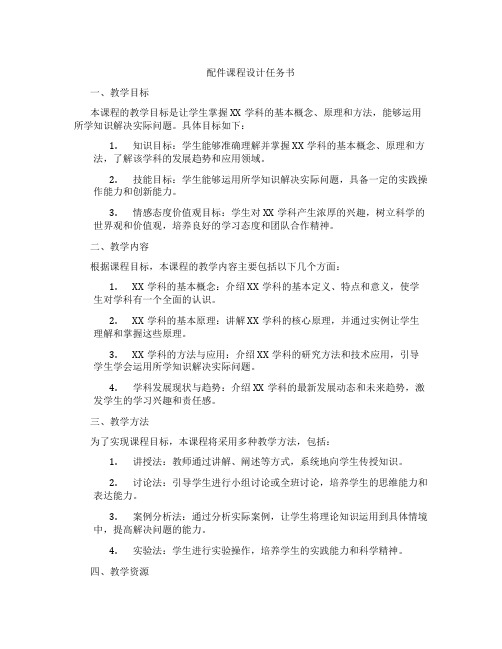 配件课程设计任务书

一、教学目标

本课程的教学目标是让学生掌握XX学科的基本概念、原理和方法，能够运用所学知识解决实际问题。具体目标如下：

1. 知识目标：学生能够准确理解并掌握XX学科的基本概念、原理和方法，了解该学科的发展趋势和应用领域。

2. 技能目标：学生能够运用所学知识解决实际问题，具备一定的实践操作能力和创新能力。

3. 情感态度价值观目标：学生对XX学科产生浓厚的兴趣，树立科学的世界观和价值观，培养良好的学习态度和团队合作精神。

二、教学内容

根据课程目标，本课程的教学内容主要包括以下几个方面：

1. XX学科的基本概念：介绍XX学科的基本定义、特点和意义，使学生对学科有一个全面的认识。

2. XX学科的基本原理：讲解XX学科的核心原理，并通过实例让学生理解和掌握这些原理。

3. XX学科的方法与应用：介绍XX学科的研究方法和技术应用，引导学生学会运用所学知识解决实际问题。

4. 学科发展现状与趋势：介绍XX学科的最新发展动态和未来趋势，激发学生的学习兴趣和责任感。

三、教学方法

为了实现课程目标，本课程将采用多种教学方法，包括：

1. 讲授法：教师通过讲解、阐述等方式，系统地向学生传授知识。

2. 讨论法：引导学生进行小组讨论或全班讨论，培养学生的思维能力和表达能力。

3. 案例分析法：通过分析实际案例，让学生将理论知识运用到具体情境中，提高解决问题的能力。

4. 实验法：学生进行实验操作，培养学生的实践能力和科学精神。

四、教学资源